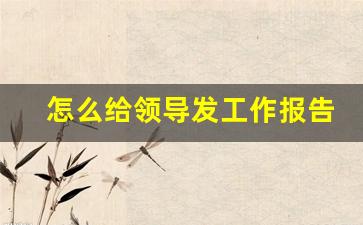 怎么给领导发工作报告